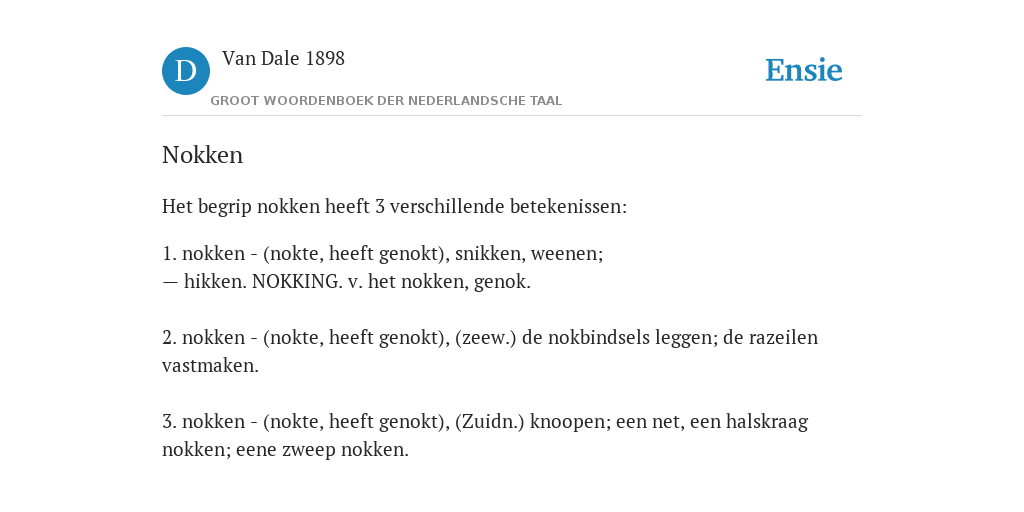 D Van Dale 1898

GROOT WOORDENBOEK DER NEDERLANDSCHE TAAL

Ensie

Nokken

Het begrip nokken heeft 3 verschillende betekenissen:

1. nokken - (nokte, heeft genokt), snikken, weenen;
— hikken. NOKKING. v. het nokken, genok.

2. nokken - (nokte, heeft genokt), (zeew.) de nokbindsels leggen; de razeilen vastmaken.

3. nokken - (nokte, heeft genokt), (Zuidn.) knoopen; een net, een halskraag nokken; eene zweep nokken.